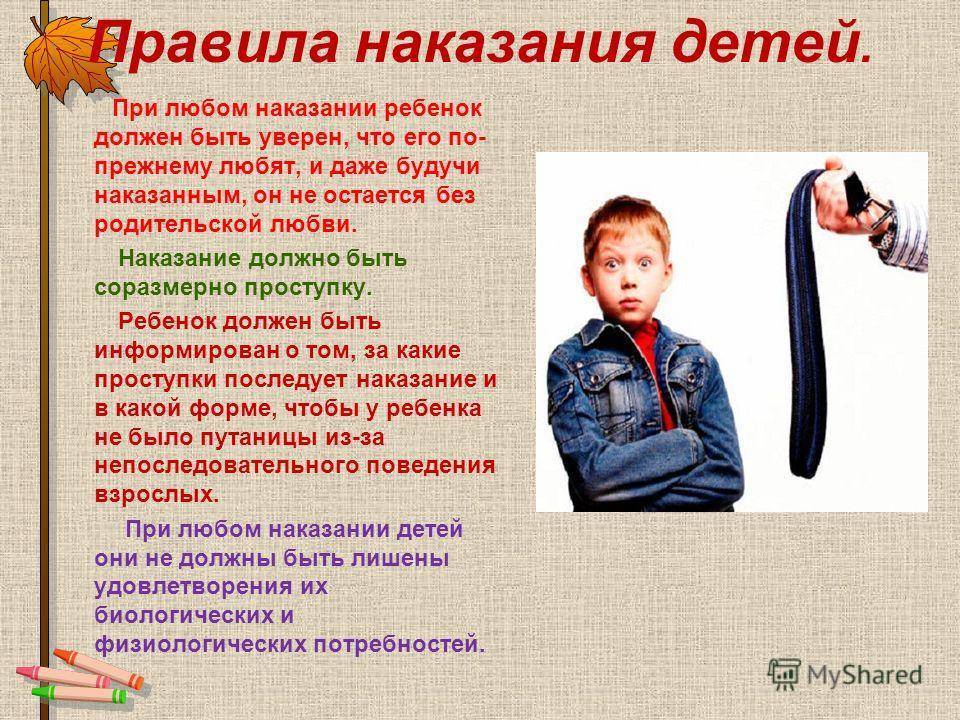 Правила наказания детей.

При любом наказании ребенок должен быть уверен, что его по-прежнему любят, и даже будучи наказанным, он не остается без родительской любви.

Наказание должно быть соразмерно проступку.

Ребенок должен быть информирован о том, за какие проступки последует наказание и в какой форме, чтобы у ребенка не было путаницы из-за непоследовательного поведения взрослых.

При любом наказании детей они не должны быть лишены удовлетворения их биологических и физиологических потребностей.

MyShared